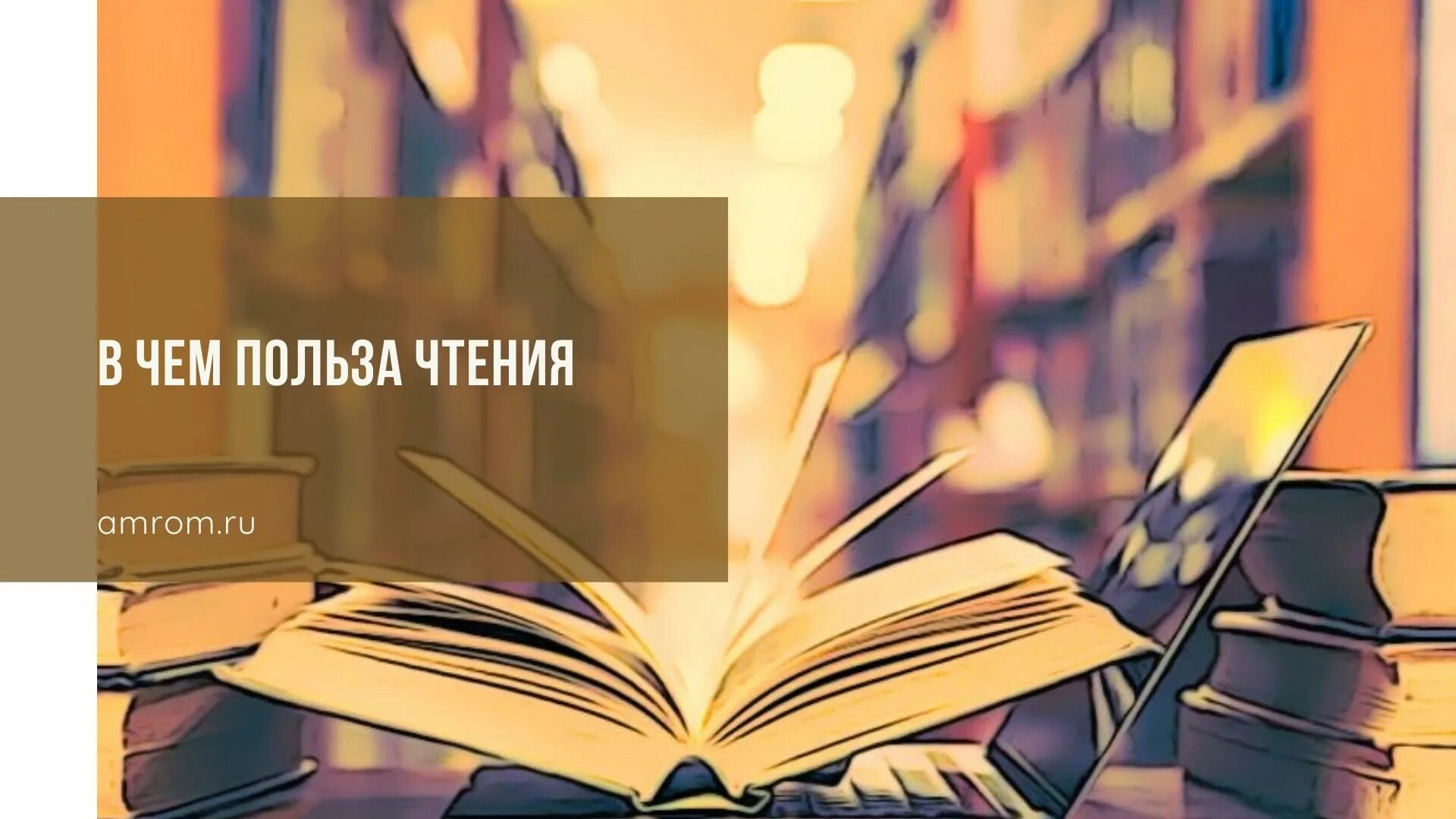 В ЧЕМ ПОЛЬЗА ЧТЕНИЯ

amrom.ru